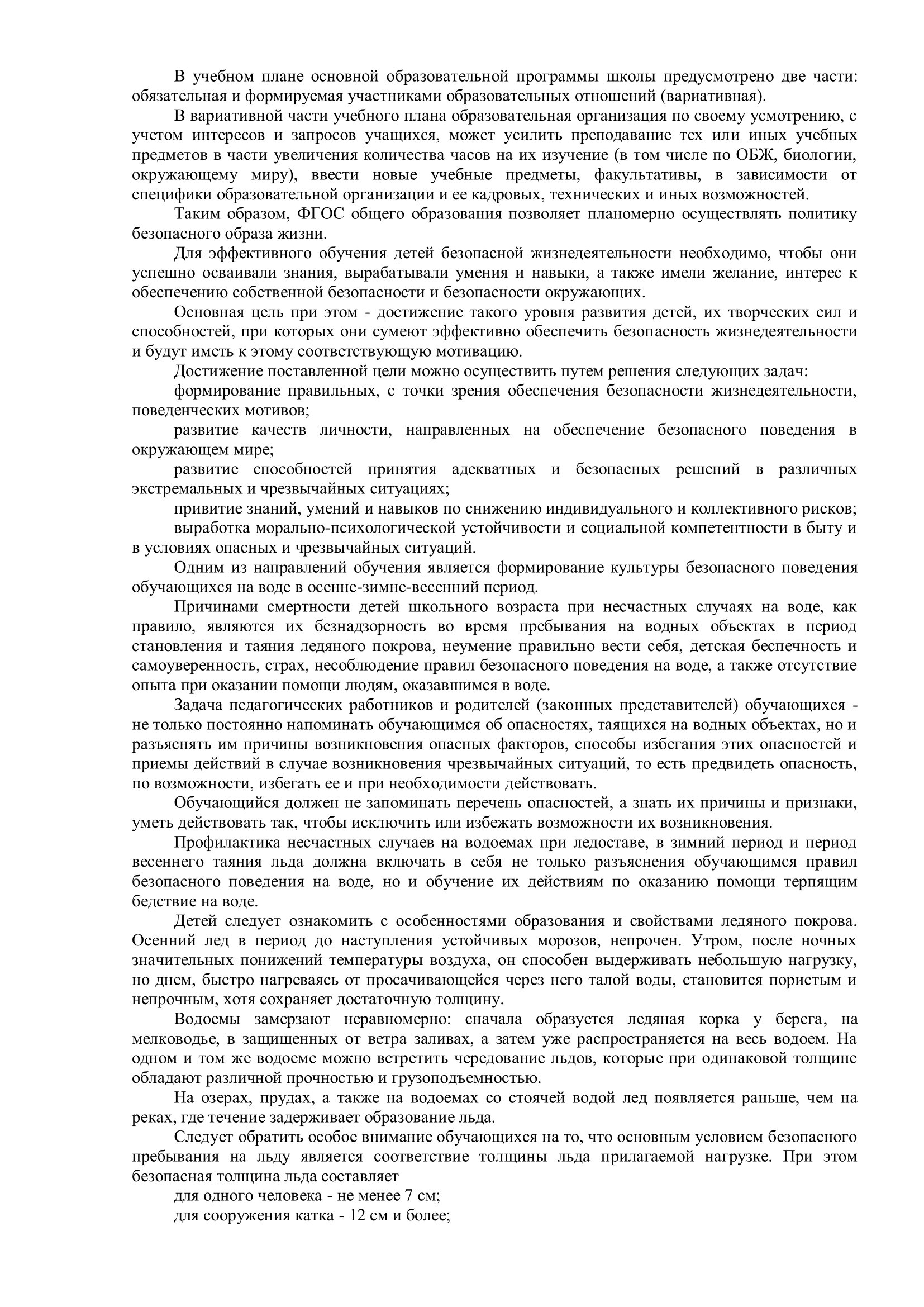 В учебном плане основной образовательной программы школы предусмотрено две части: обязательная и формируемая участниками образовательных отношений (вариативная).

В вариативной части учебного плана образовательная организация по своему усмотрению, с учетом интересов и запросов учащихся, может усилить преподавание тех или иных учебных предметов в части увеличения количества часов на их изучение (в том числе по ОБЖ, биологии, окружающему миру), ввести новые учебные предметы, факультативы, в зависимости от специфики образовательной организации и ее кадровых, технических и иных возможностей.

Таким образом, ФГОС общего образования позволяет планомерно осуществлять политику безопасного образа жизни.

Для эффективного обучения детей безопасной жизнедеятельности необходимо, чтобы они успешно осваивали знания, вырабатывали умения и навыки, а также имели желание, интерес к обеспечению собственной безопасности и безопасности окружающих.

Основная цель при этом - достижение такого уровня развития детей, их творческих сил и способностей, при которых они сумеют эффективно обеспечить безопасность жизнедеятельности и будут иметь к этому соответствующую мотивацию.

Достижение поставленной цели можно осуществить путем решения следующих задач:

формирование правильных, с точки зрения обеспечения безопасности жизнедеятельности, поведенческих мотивов;

развитие качеств личности, направленных на обеспечение безопасного поведения в окружающем мире;

развитие способностей принятия адекватных и безопасных решений в различных экстремальных и чрезвычайных ситуациях;

привитие знаний, умений и навыков по снижению индивидуального и коллективного рисков;

выработка морально-психологической устойчивости и социальной компетентности в быту и в условиях опасных и чрезвычайных ситуаций.

Одним из направлений обучения является формирование культуры безопасного поведения обучающихся на воде в осенне-зимне-весенний период.

Причинами смертности детей школьного возраста при несчастных случаях на воде, как правило, являются их безнадзорность во время пребывания на водных объектах в период становления и таяния ледяного покрова, неумение правильно вести себя, детская беспечность и самоуверенность, страх, несоблюдение правил безопасного поведения на воде, а также отсутствие опыта при оказании помощи людям, оказавшимся в воде.

Задача педагогических работников и родителей (законных представителей) обучающихся - не только постоянно напоминать обучающимся об опасностях, таящихся на водных объектах, но и разъяснять им причины возникновения опасных факторов, способы избегания этих опасностей и приемы действий в случае возникновения чрезвычайных ситуаций, то есть предвидеть опасность, по возможности, избегать ее и при необходимости действовать.

Обучающийся должен не запоминать перечень опасностей, а знать их причины и признаки, уметь действовать так, чтобы исключить или избежать возможности их возникновения.

Профилактика несчастных случаев на водоемах при ледоставе, в зимний период и период весеннего таяния льда должна включать в себя не только разъяснения обучающимся правил безопасного поведения на воде, но и обучение их действиям по оказанию помощи терпящим бедствие на воде.

Детей следует ознакомить с особенностями образования и свойствами ледяного покрова. Осенний лед в период до наступления устойчивых морозов, непрочен. Утром, после ночных значительных понижений температуры воздуха, он способен выдерживать небольшую нагрузку, но днем, быстро нагреваясь от просачивающейся через него талой воды, становится пористым и непрочным, хотя сохраняет достаточную толщину.

Водоемы замерзают неравномерно: сначала образуется ледяная корка у берега, на мелководье, в защищенных от ветра заливах, а затем уже распространяется на весь водоем. На одном и том же водоеме можно встретить чередование льдов, которые при одинаковой толщине обладают различной прочностью и грузоподъемностью.

На озерах, прудах, а также на водоемах со стоячей водой лед появляется раньше, чем на реках, где течение задерживает образование льда.

Следует обратить особое внимание обучающихся на то, что основным условием безопасного пребывания на льду является соответствие толщины льда прилагаемой нагрузке. При этом безопасная толщина льда составляет

для одного человека - не менее 7 см;

для сооружения катка - 12 см и более;